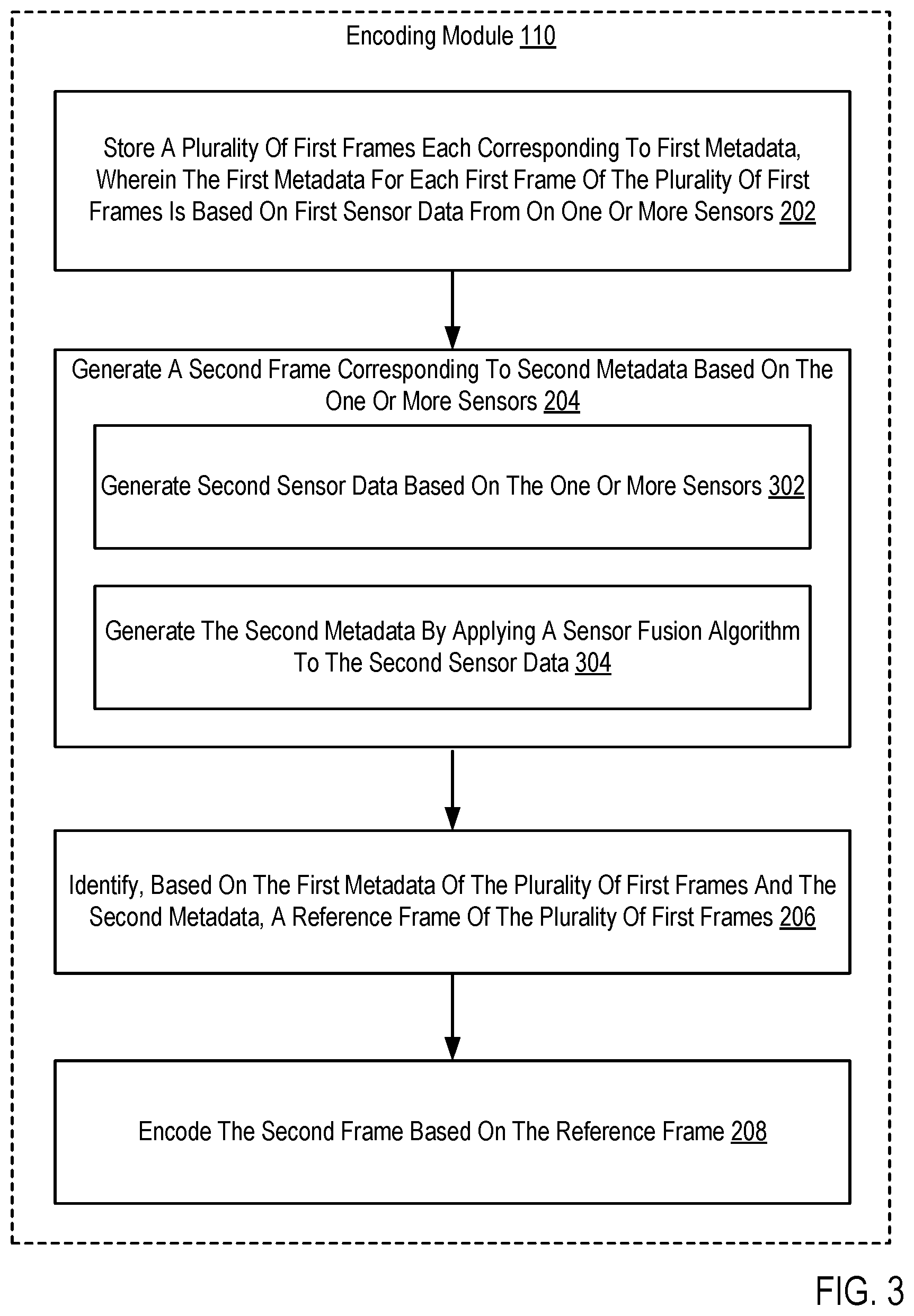 Encoding Module 110

Store A Plurality Of First Frames Each Corresponding To First Metadata, Wherein The First Metadata For Each First Frame Of The Plurality Of First Frames Is Based On First Sensor Data From On One Or More Sensors 202

Generate A Second Frame Corresponding To Second Metadata Based On The One Or More Sensors 204

Generate Second Sensor Data Based On The One Or More Sensors 302

Generate The Second Metadata By Applying A Sensor Fusion Algorithm To The Second Sensor Data 304

Identify, Based On The First Metadata Of The Plurality Of First Frames And The Second Metadata, A Reference Frame Of The Plurality Of First Frames 206

Encode The Second Frame Based On The Reference Frame 208

FIG. 3